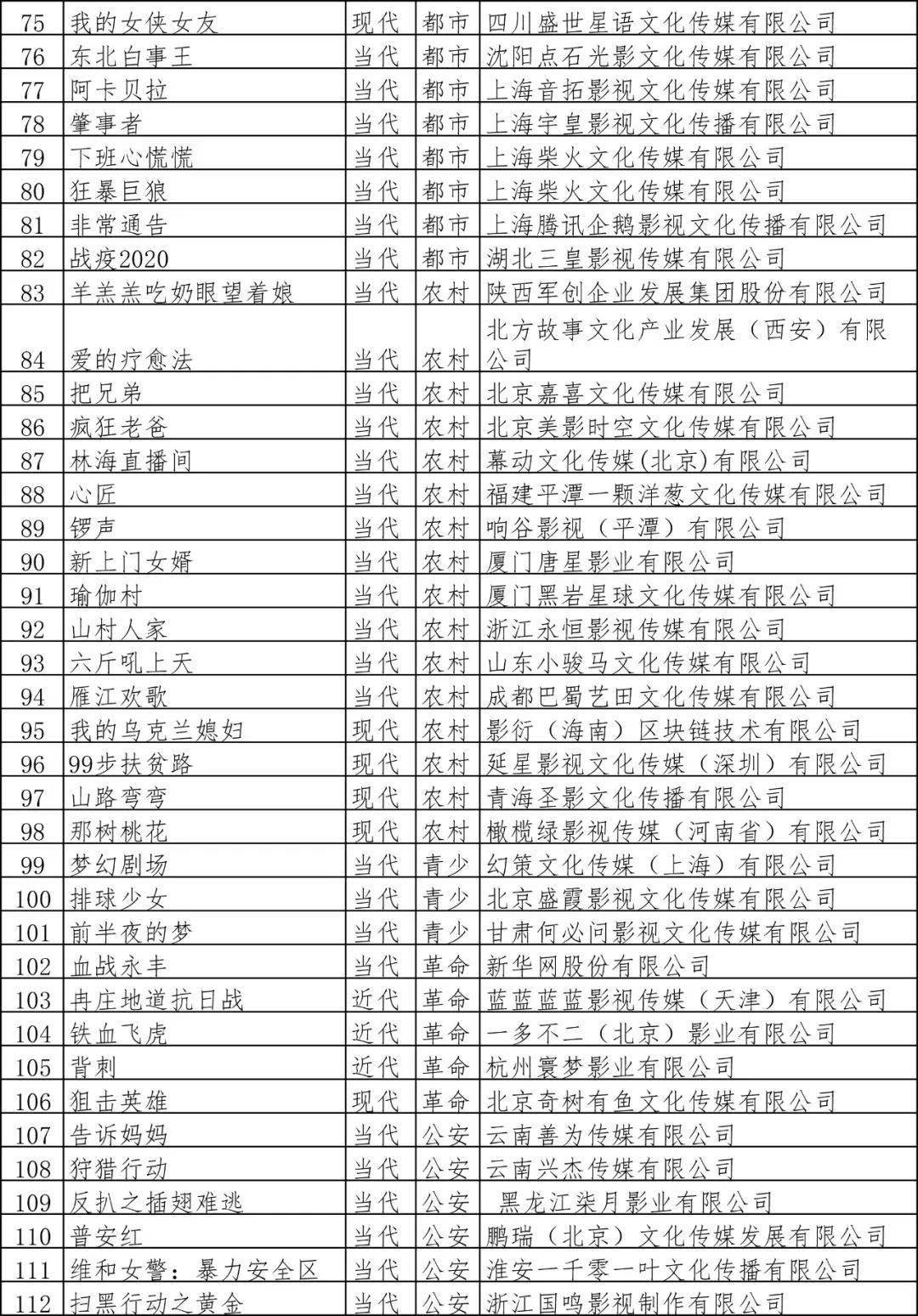 | 75 | 我的女侠女友 | 现代 | 都市 | 四川盛世星语文化传媒有限公司 |
|---|---|---|---|---|
| 76 | 东北白事王 | 当代 | 都市 | 沈阳点石光影文化传媒有限公司 |
| 77 | 阿卡贝拉 | 当代 | 都市 | 上海音拓影视文化传媒有限公司 |
| 78 | 肇事者 | 当代 | 都市 | 上海宇皇影视文化传播有限公司 |
| 79 | 下班心慌慌 | 当代 | 都市 | 上海柴火文化传媒有限公司 |
| 80 | 狂暴巨狼 | 当代 | 都市 | 上海柴火文化传媒有限公司 |
| 81 | 非常通告 | 当代 | 都市 | 上海腾讯企鹅影视文化传播有限公司 |
| 82 | 战疫2020 | 当代 | 都市 | 湖北三皇影视传媒有限公司 |
| 83 | 羊羔羔吃奶眼望着娘 | 当代 | 农村 | 陕西军创企业发展集团股份有限公司 |
| 84 | 爱的疗愈法 | 当代 | 农村 | 北方故事文化产业发展（西安）有限公司 |
| 85 | 把兄弟 | 当代 | 农村 | 北京嘉喜文化传媒有限公司 |
| 86 | 疯狂老爸 | 当代 | 农村 | 北京美影时空文化传媒有限公司 |
| 87 | 林海直播间 | 当代 | 农村 | 幕动文化传媒(北京)有限公司 |
| 88 | 心匠 | 当代 | 农村 | 福建平潭一颗洋葱文化传媒有限公司 |
| 89 | 锣声 | 当代 | 农村 | 响谷影视（平潭）有限公司 |
| 90 | 新上门女婿 | 当代 | 农村 | 厦门唐星影业有限公司 |
| 91 | 瑜伽村 | 当代 | 农村 | 厦门黑岩星球文化传媒有限公司 |
| 92 | 山村人家 | 当代 | 农村 | 浙江永恒影视传媒有限公司 |
| 93 | 六斤吼上天 | 当代 | 农村 | 山东小骏马文化传媒有限公司 |
| 94 | 雁江欢歌 | 当代 | 农村 | 成都巴蜀艺田文化传媒有限公司 |
| 95 | 我的乌克兰媳妇 | 现代 | 农村 | 影衍（海南）区块链技术有限公司 |
| 96 | 99步扶贫路 | 现代 | 农村 | 延星影视文化传媒（深圳）有限公司 |
| 97 | 山路弯弯 | 现代 | 农村 | 青海圣影文化传播有限公司 |
| 98 | 那树桃花 | 现代 | 农村 | 橄榄绿影视传媒（河南省）有限公司 |
| 99 | 梦幻剧场 | 当代 | 青少 | 幻策文化传媒（上海）有限公司 |
| 100 | 排球少女 | 当代 | 青少 | 北京盛霞影视文化传媒有限公司 |
| 101 | 前半夜的梦 | 当代 | 青少 | 甘肃何必问影视文化传媒有限公司 |
| 102 | 血战永丰 | 当代 | 革命 | 新华网股份有限公司 |
| 103 | 冉庄地道抗日战 | 近代 | 革命 | 蓝蓝蓝蓝影视传媒（天津）有限公司 |
| 104 | 铁血飞虎 | 近代 | 革命 | 一多不二（北京）影业有限公司 |
| 105 | 背刺 | 近代 | 革命 | 杭州寰梦影业有限公司 |
| 106 | 狙击英雄 | 现代 | 革命 | 北京奇树有鱼文化传媒有限公司 |
| 107 | 告诉妈妈 | 当代 | 公安 | 云南善为传媒有限公司 |
| 108 | 狩猎行动 | 当代 | 公安 | 云南兴杰传媒有限公司 |
| 109 | 反扒之插翅难逃 | 当代 | 公安 | 黑龙江柒月影业有限公司 |
| 110 | 普安红 | 当代 | 公安 | 鹏瑞（北京）文化传媒发展有限公司 |
| 111 | 维和女警：暴力安全区 | 当代 | 公安 | 淮安一千零一叶文化传播有限公司 |
| 112 | 扫黑行动之黄金 | 当代 | 公安 | 浙江国鸣影视制作有限公司 |